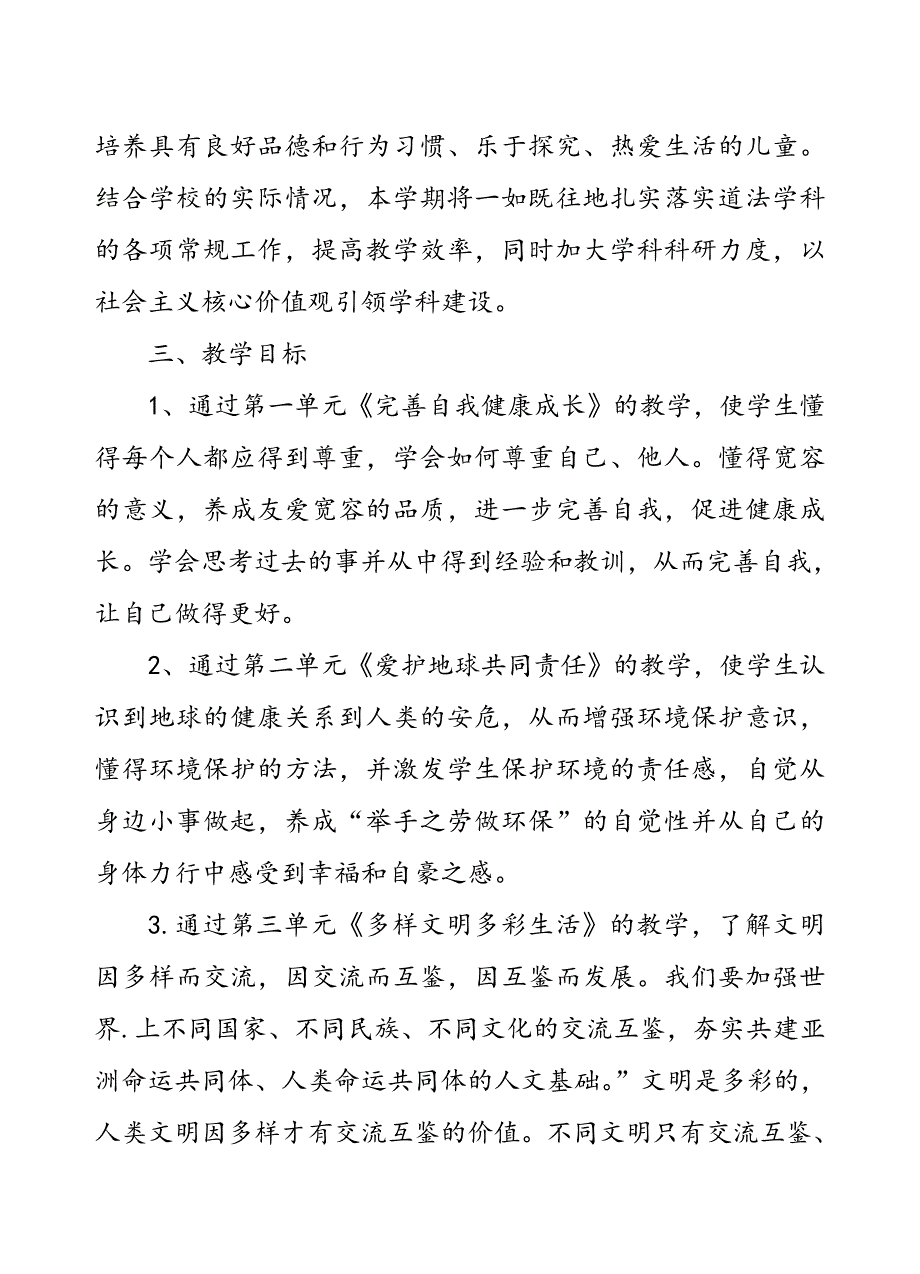 培养具有良好品德和行为习惯、乐于探究、热爱生活的儿童。结合学校的实际情况，本学期将一如既往地扎实落实道法学科的各项常规工作，提高教学效率，同时加大学科科研力度，以社会主义核心价值观引领学科建设。

三、教学目标

1、通过第一单元《完善自我健康成长》的教学，使学生懂得每个人都应得到尊重，学会如何尊重自己、他人。懂得宽容的意义，养成友爱宽容的品质，进一步完善自我，促进健康成长。学会思考过去的事并从中得到经验和教训，从而完善自我，让自己做得更好。

2、通过第二单元《爱护地球共同责任》的教学，使学生认识到地球的健康关系到人类的安危，从而增强环境保护意识，懂得环境保护的方法，并激发学生保护环境的责任感，自觉从身边小事做起，养成“举手之劳做环保”的自觉性并从自己的身体力行中感受到幸福和自豪之感。

3.通过第三单元《多样文明多彩生活》的教学，了解文明因多样而交流，因交流而互鉴，因互鉴而发展。我们要加强世界.上不同国家、不同民族、不同文化的交流互鉴，夯实共建亚洲命运共同体、人类命运共同体的人文基础。”文明是多彩的，人类文明因多样才有交流互鉴的价值。不同文明只有交流互鉴、